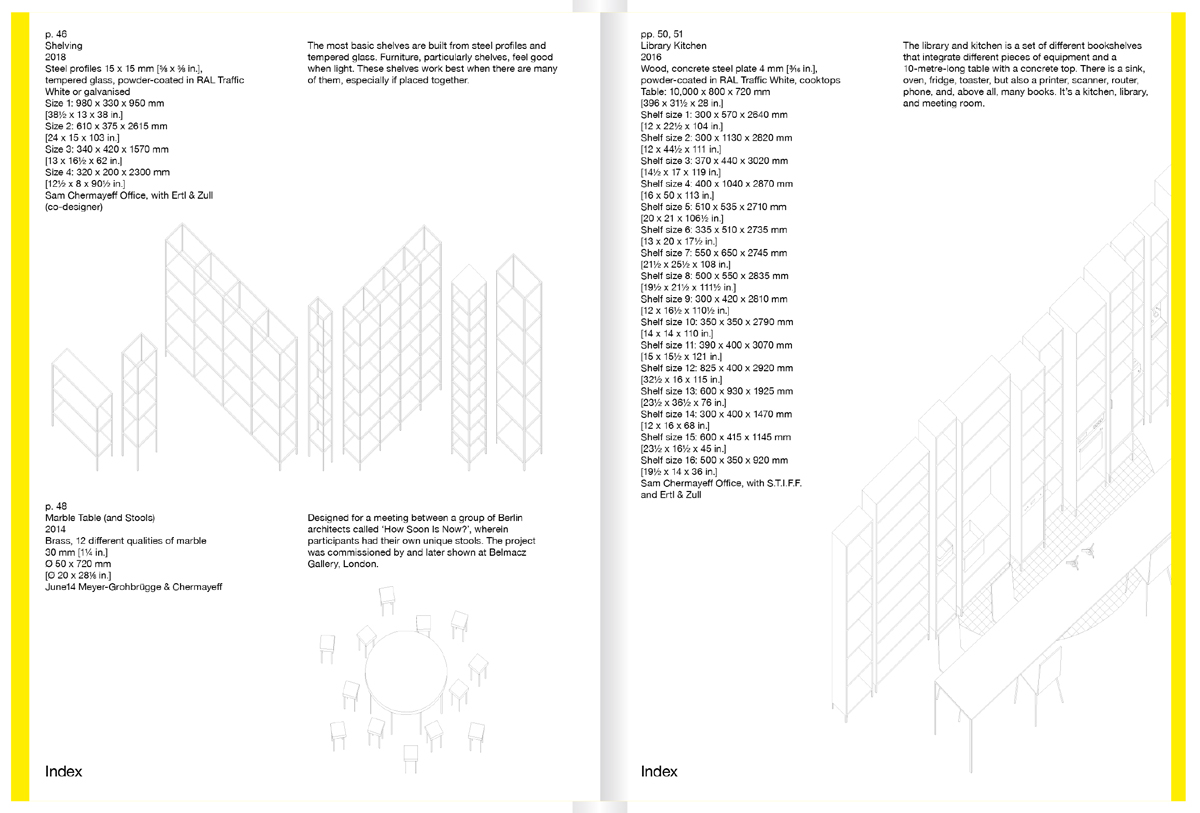 p. 46
Shelving
2018
Steel profiles 15 x 15 mm [⅝ x ⅝ in.], tempered glass, powder-coated in RAL Traffic White or galvanised
Size 1: 980 x 330 x 950 mm
[38½ x 13 x 38 in.]
Size 2: 610 x 375 x 2615 mm
[24 x 15 x 103 in.]
Size 3: 340 x 420 x 1570 mm
[13 x 16½ x 62 in.]
Size 4: 320 x 200 x 2300 mm
[12½ x 8 x 90½ in.]
Sam Chermayeff Office, with Ertl & Zull (co-designer)

The most basic shelves are built from steel profiles and tempered glass. Furniture, particularly shelves, feel good when light. These shelves work best when there are many of them, especially if placed together.

p. 48
Marble Table (and Stools)
2014
Brass, 12 different qualities of marble
30 mm [1¼ in.]
O 50 x 720 mm
[O 20 x 28⅜ in.]
June14 Meyer-Grohbrügge & Chermayeff

Designed for a meeting between a group of Berlin architects called 'How Soon Is Now?', wherein participants had their own unique stools. The project was commissioned by and later shown at Belmacz Gallery, London.

Index

pp. 50, 51
Library Kitchen
2016
Wood, concrete steel plate 4 mm [³⁄₁₆ in.], powder-coated in RAL Traffic White, cooktops
Table: 10,000 x 800 x 720 mm
[396 x 31½ x 28 in.]
Shelf size 1: 300 x 570 x 2640 mm
[12 x 22½ x 104 in.]
Shelf size 2: 300 x 1130 x 2820 mm
[12 x 44½ x 111 in.]
Shelf size 3: 370 x 440 x 3020 mm
[14½ x 17 x 119 in.]
Shelf size 4: 400 x 1040 x 2870 mm
[16 x 50 x 113 in.]
Shelf size 5: 510 x 535 x 2710 mm
[20 x 21 x 106½ in.]
Shelf size 6: 335 x 510 x 2735 mm
[13 x 20 x 17½ in.]
Shelf size 7: 550 x 650 x 2745 mm
[21½ x 25½ x 108 in.]
Shelf size 8: 500 x 550 x 2835 mm
[19½ x 21½ x 111½ in.]
Shelf size 9: 300 x 420 x 2810 mm
[12 x 16½ x 110½ in.]
Shelf size 10: 350 x 350 x 2790 mm
[14 x 14 x 110 in.]
Shelf size 11: 390 x 400 x 3070 mm
[15 x 15½ x 121 in.]
Shelf size 12: 825 x 400 x 2920 mm
[32½ x 16 x 115 in.]
Shelf size 13: 600 x 930 x 1925 mm
[23½ x 36½ x 76 in.]
Shelf size 14: 300 x 400 x 1470 mm
[12 x 16 x 68 in.]
Shelf size 15: 600 x 415 x 1145 mm
[23½ x 16½ x 45 in.]
Shelf size 16: 500 x 350 x 920 mm
[19½ x 14 x 36 in.]
Sam Chermayeff Office, with S.T.I.F.F. and Ertl & Zull

The library and kitchen is a set of different bookshelves that integrate different pieces of equipment and a 10-metre-long table with a concrete top. There is a sink, oven, fridge, toaster, but also a printer, scanner, router, phone, and, above all, many books. It's a kitchen, library, and meeting room.

Index